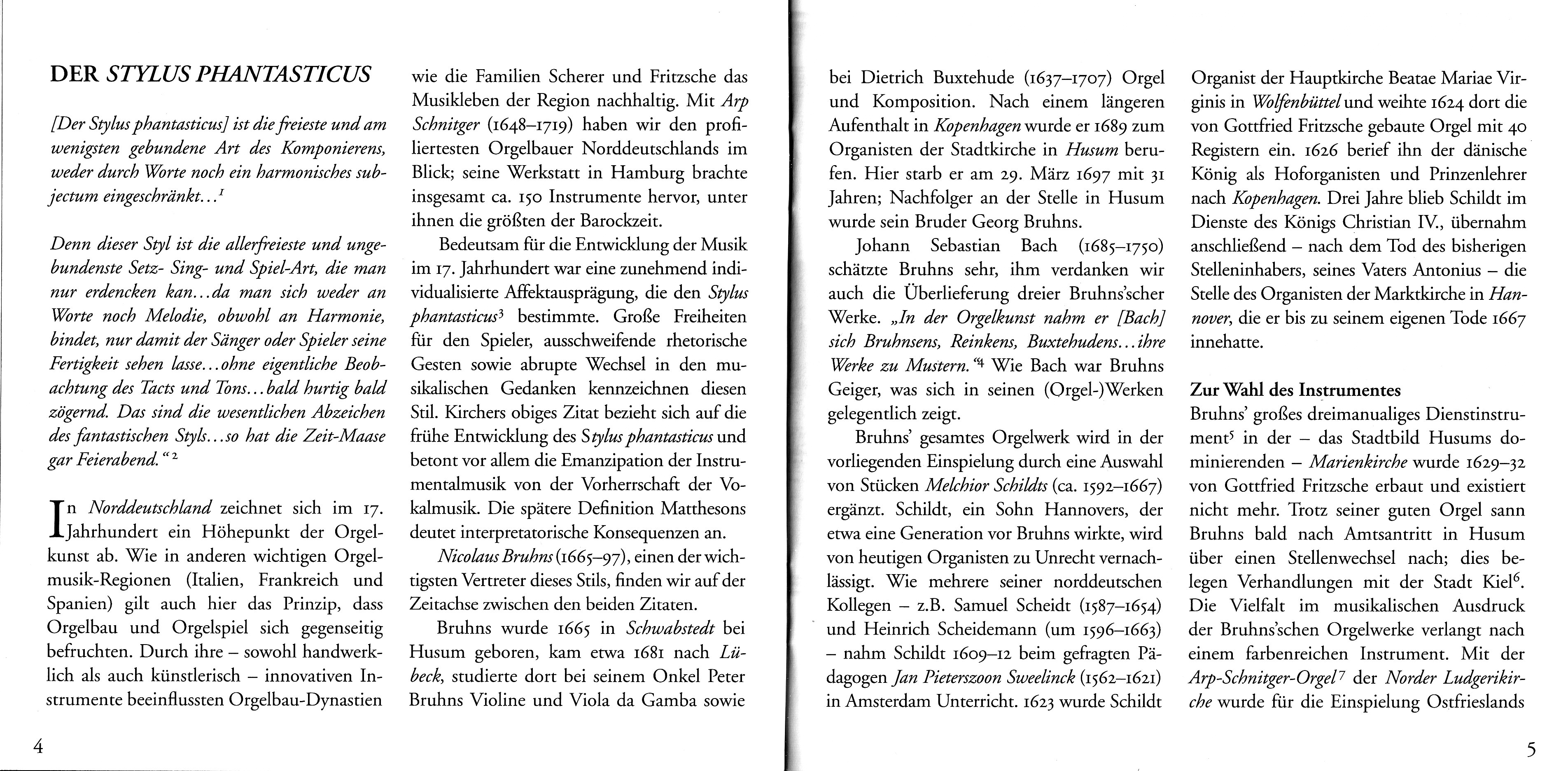 DER STYLUS PHANTASTICUS

[Der Stylus phantasticus] ist die freieste und am wenigsten gebundene Art des Komponierens, weder durch Worte noch ein harmonisches subjectum eingeschränkt...$^1$

Denn dieser Styl ist die allerfreieste und ungebundenste Setz- Sing- und Spiel-Art, die man nur erdencken kan...da man sich weder an Worte noch Melodie, obwohl an Harmonie, bindet, nur damit der Sänger oder Spieler seine Fertigkeit sehen lasse...ohne eigentliche Beobachtung des Tacts und Tons...bald hurtig bald zögernd. Das sind die wesentlichen Abzeichen des fantastischen Styls...so hat die Zeit-Maase gar Feierabend."$^2$

In Norddeutschland zeichnet sich im 17. Jahrhundert ein Höhepunkt der Orgelkunst ab. Wie in anderen wichtigen Orgelmusik-Regionen (Italien, Frankreich und Spanien) gilt auch hier das Prinzip, dass Orgelbau und Orgelspiel sich gegenseitig befruchten. Durch ihre – sowohl handwerklich als auch künstlerisch – innovativen Instrumente beeinflussten Orgelbau-Dynastien wie die Familien Scherer und Fritzsche das Musikleben der Region nachhaltig. Mit Arp Schnitger (1648–1719) haben wir den profiliertesten Orgelbauer Norddeutschlands im Blick; seine Werkstatt in Hamburg brachte insgesamt ca. 150 Instrumente hervor, unter ihnen die größten der Barockzeit.

Bedeutsam für die Entwicklung der Musik im 17. Jahrhundert war eine zunehmend individualisierte Affektausprägung, die den Stylus phantasticus$^3$ bestimmte. Große Freiheiten für den Spieler, ausschweifende rhetorische Gesten sowie abrupte Wechsel in den musikalischen Gedanken kennzeichnen diesen Stil. Kirchers obiges Zitat bezieht sich auf die frühe Entwicklung des Stylus phantasticus und betont vor allem die Emanzipation der Instrumentalmusik von der Vorherrschaft der Vokalmusik. Die spätere Definition Matthesons deutet interpretatorische Konsequenzen an.

Nicolaus Bruhns (1665–97), einen der wichtigsten Vertreter dieses Stils, finden wir auf der Zeitachse zwischen den beiden Zitaten.

Bruhns wurde 1665 in Schwabstedt bei Husum geboren, kam etwa 1681 nach Lübeck, studierte dort bei seinem Onkel Peter Bruhns Violine und Viola da Gamba sowie bei Dietrich Buxtehude (1637–1707) Orgel und Komposition. Nach einem längeren Aufenthalt in Kopenhagen wurde er 1689 zum Organisten der Stadtkirche in Husum berufen. Hier starb er am 29. März 1697 mit 31 Jahren; Nachfolger an der Stelle in Husum wurde sein Bruder Georg Bruhns.

Johann Sebastian Bach (1685–1750) schätzte Bruhns sehr, ihm verdanken wir auch die Überlieferung dreier Bruhns'scher Werke. „In der Orgelkunst nahm er [Bach] sich Bruhnsens, Reinkens, Buxtehudens...ihre Werke zu Mustern."$^4$ Wie Bach war Bruhns Geiger, was sich in seinen (Orgel-)Werken gelegentlich zeigt.

Bruhns' gesamtes Orgelwerk wird in der vorliegenden Einspielung durch eine Auswahl von Stücken Melchior Schildts (ca. 1592–1667) ergänzt. Schildt, ein Sohn Hannovers, der etwa eine Generation vor Bruhns wirkte, wird von heutigen Organisten zu Unrecht vernachlässigt. Wie mehrere seiner norddeutschen Kollegen – z.B. Samuel Scheidt (1587–1654) und Heinrich Scheidemann (um 1596–1663) – nahm Schildt 1609–12 beim gefragten Pädagogen Jan Pieterszoon Sweelinck (1562–1621) in Amsterdam Unterricht. 1623 wurde Schildt Organist der Hauptkirche Beatae Mariae Virginis in Wolfenbüttel und weihte 1624 dort die von Gottfried Fritzsche gebaute Orgel mit 40 Registern ein. 1626 berief ihn der dänische König als Hoforganisten und Prinzenlehrer nach Kopenhagen. Drei Jahre blieb Schildt im Dienste des Königs Christian IV., übernahm anschließend – nach dem Tod des bisherigen Stelleninhabers, seines Vaters Antonius – die Stelle des Organisten der Marktkirche in Hannover, die er bis zu seinem eigenen Tode 1667 innehatte.

Zur Wahl des Instrumentes
Bruhns' großes dreimanualiges Dienstinstrument$^5$ in der – das Stadtbild Husums dominierenden – Marienkirche wurde 1629–32 von Gottfried Fritzsche erbaut und existiert nicht mehr. Trotz seiner guten Orgel sann Bruhns bald nach Amtsantritt in Husum über einen Stellenwechsel nach; dies belegen Verhandlungen mit der Stadt Kiel$^6$. Die Vielfalt im musikalischen Ausdruck der Bruhns'schen Orgelwerke verlangt nach einem farbenreichen Instrument. Mit der Arp-Schnitger-Orgel$^7$ der Norder Ludgerikirche wurde für die Einspielung Ostfrieslands

4

5